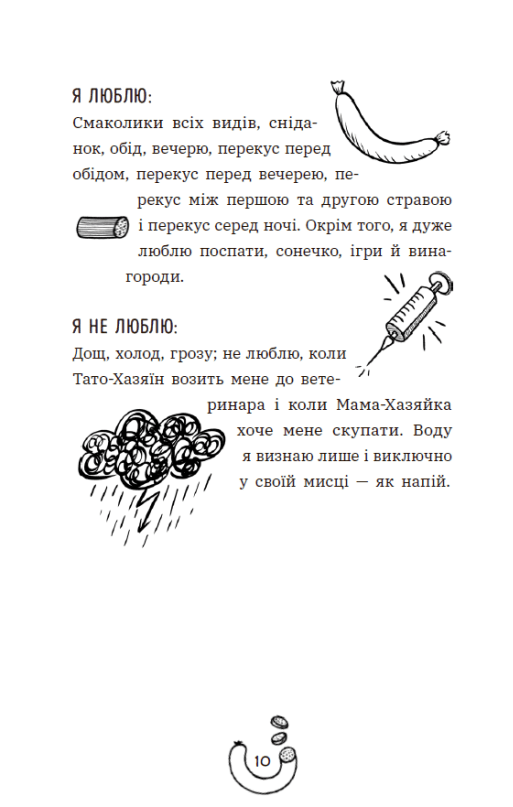 Я ЛЮБЛЮ:
Смаколики всіх видів, сніданок, обід, вечерю, перекус перед обідом, перекус перед вечерею, перекус між першою та другою стравою і перекус серед ночі. Окрім того, я дуже люблю поспати, сонечко, ігри й винагороди.

Я НЕ ЛЮБЛЮ:
Дощ, холод, грозу; не люблю, коли Тато-Хазяїн возить мене до ветеринара і коли Мама-Хазяйка хоче мене скупати. Воду я визнаю лише і виключно у своїй мисці — як напій.

10